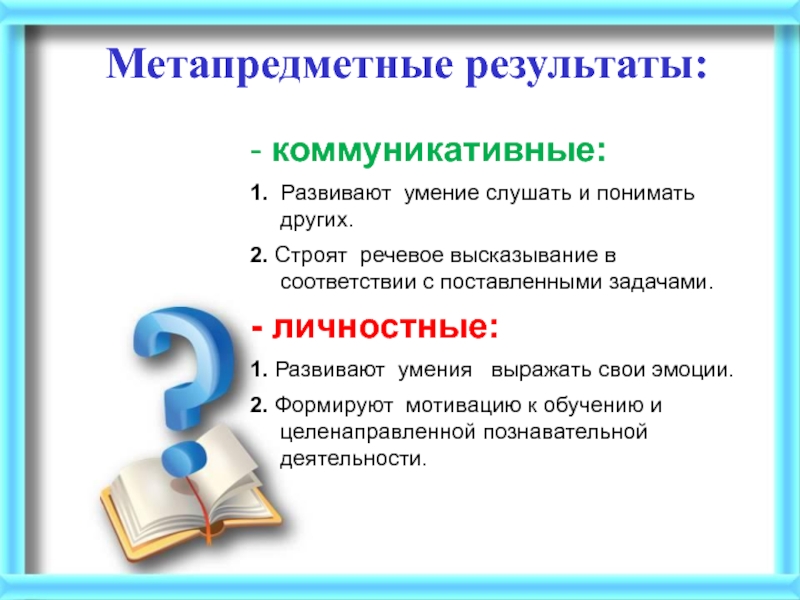 Метапредметные результаты:

- коммуникативные:

1. Развивают умение слушать и понимать других.

2. Строят речевое высказывание в соответствии с поставленными задачами.

- личностные:

1. Развивают умения выражать свои эмоции.

2. Формируют мотивацию к обучению и целенаправленной познавательной деятельности.